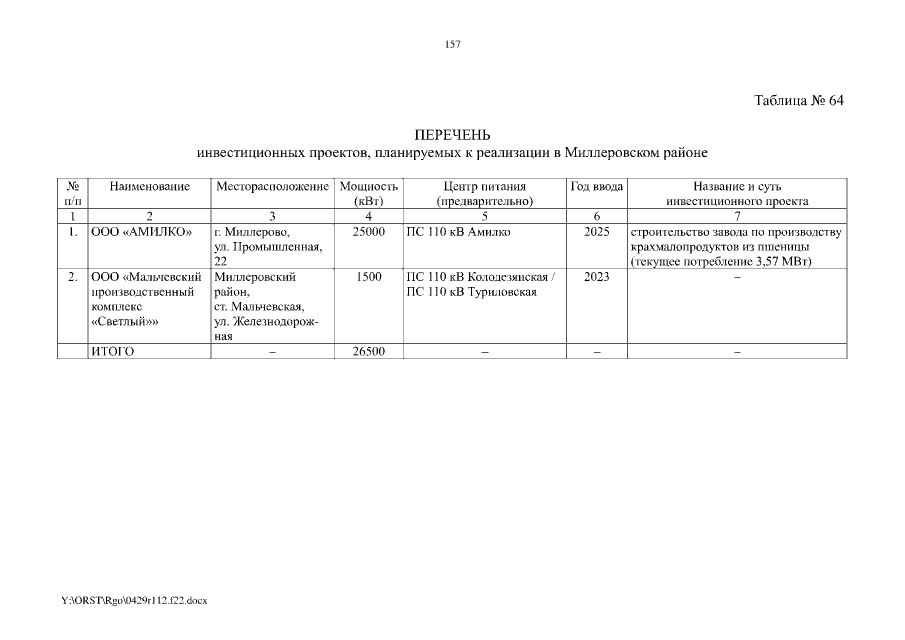 157

Таблица № 64

ПЕРЕЧЕНЬ
инвестиционных проектов, планируемых к реализации в Миллеровском районе

| № п/п | Наименование | Месторасположение | Мощность (кВт) | Центр питания (предварительно) | Год ввода | Название и суть инвестиционного проекта |
|---|---|---|---|---|---|---|
| 1 | 2 | 3 | 4 | 5 | 6 | 7 |
| 1. | ООО «АМИЛКО» | г. Миллерово, ул. Промышленная, 22 | 25000 | ПС 110 кВ Амилко | 2025 | строительство завода по производству крахмалопродуктов из пшеницы (текущее потребление 3,57 МВт) |
| 2. | ООО «Мальчевский производственный комплекс «Светлый»» | Миллеровский район, ст. Мальчевская, ул. Железнодорожная | 1500 | ПС 110 кВ Колодезянская / ПС 110 кВ Туриловская | 2023 | – |
| | ИТОГО | – | 26500 | – | – | – |

Y:\ORST\Rgo\0429r112.f22.docx